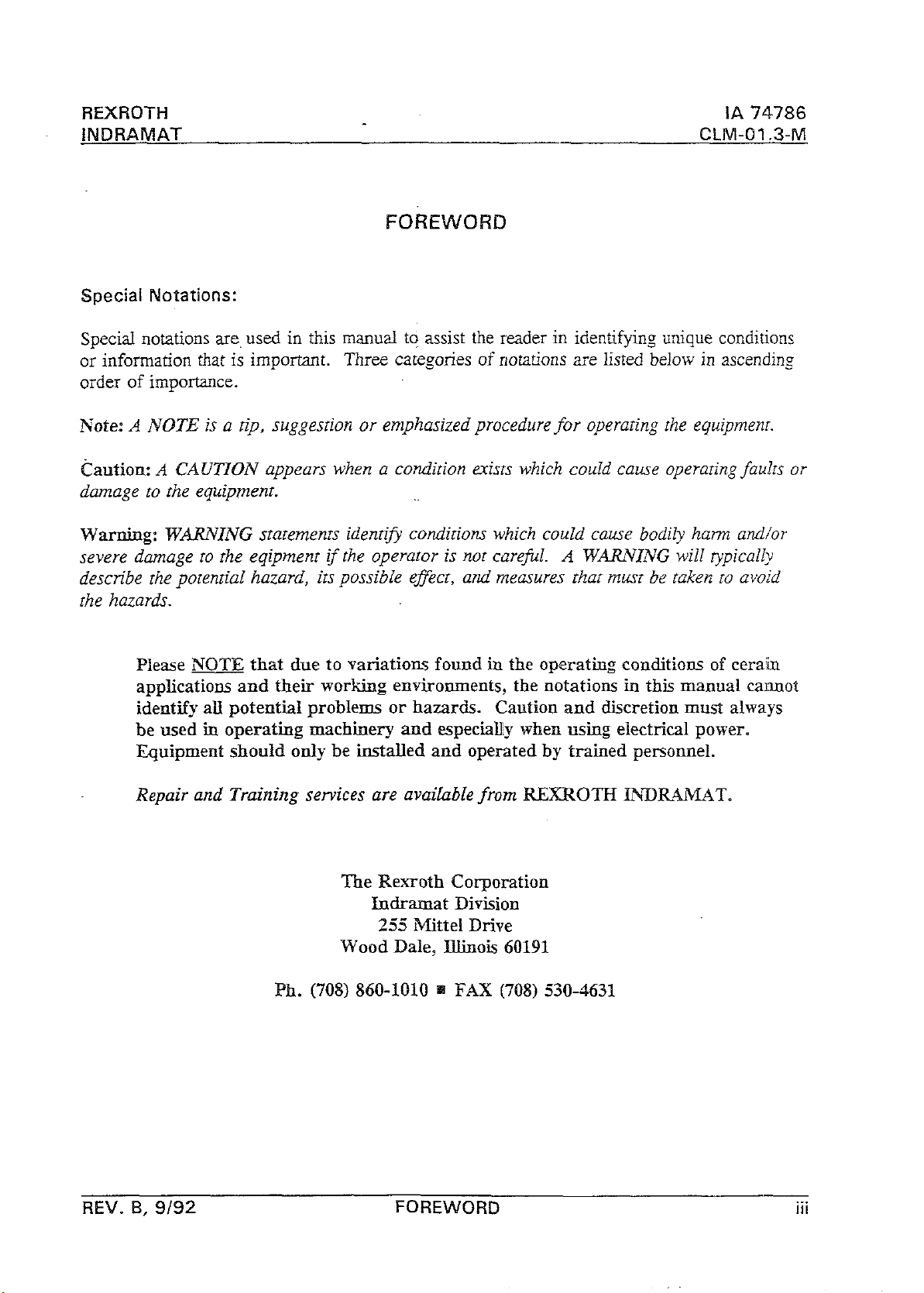 REXROTH
INDRAMAT

IA 74786
CLM-01.3-M

FOREWORD

Special Notations:

Special notations are used in this manual to assist the reader in identifying unique conditions or information that is important. Three categories of notations are listed below in ascending order of importance.

Note: A NOTE is a tip, suggestion or emphasized procedure for operating the equipment.

Caution: A CAUTION appears when a condition exists which could cause operating faults or damage to the equipment.

Warning: WARNING statements identify conditions which could cause bodily harm and/or severe damage to the eqipment if the operator is not careful. A WARNING will typically describe the potential hazard, its possible effect, and measures that must be taken to avoid the hazards.

Please NOTE that due to variations found in the operating conditions of cerain applications and their working environments, the notations in this manual cannot identify all potential problems or hazards. Caution and discretion must always be used in operating machinery and especially when using electrical power. Equipment should only be installed and operated by trained personnel.

Repair and Training services are available from REXROTH INDRAMAT.

The Rexroth Corporation
Indramat Division
255 Mittel Drive
Wood Dale, Illinois 60191

Ph. (708) 860-1010 ■ FAX (708) 530-4631

REV. B, 9/92

FOREWORD

iii